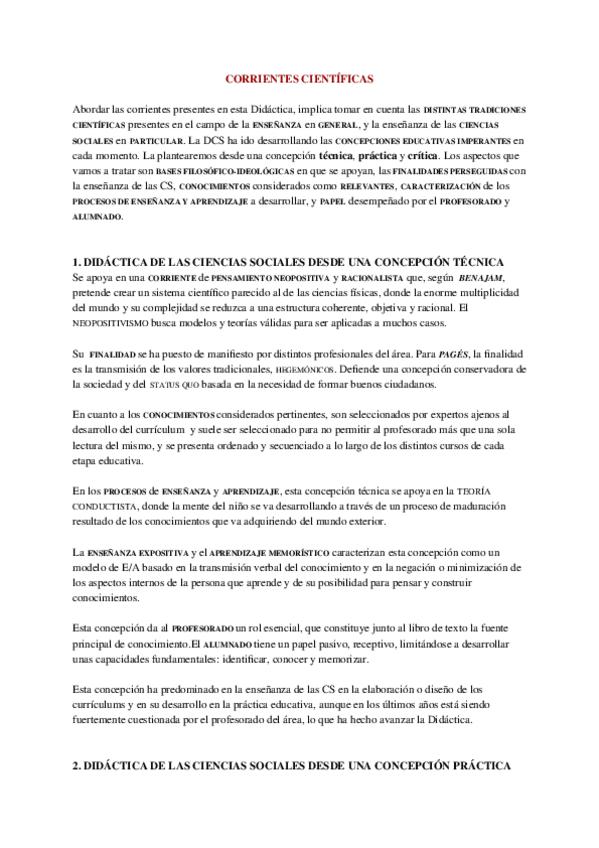 CORRIENTES CIENTÍFICAS

Abordar las corrientes presentes en esta Didáctica, implica tomar en cuenta las DISTINTAS TRADICIONES CIENTÍFICAS presentes en el campo de la ENSEÑANZA en GENERAL, y la enseñanza de las CIENCIAS SOCIALES en PARTICULAR. La DCS ha ido desarrollando las CONCEPCIONES EDUCATIVAS IMPERANTES en cada momento. La plantearemos desde una concepción técnica, práctica y crítica. Los aspectos que vamos a tratar son BASES FILOSÓFICO-IDEOLÓGICAS en que se apoyan, las FINALIDADES PERSEGUIDAS con la enseñanza de las CS, CONOCIMIENTOS considerados como RELEVANTES, CARACTERIZACIÓN de los PROCESOS DE ENSEÑANZA Y APRENDIZAJE a desarrollar, y PAPEL desempeñado por el PROFESORADO y ALUMNADO.

1. DIDÁCTICA DE LAS CIENCIAS SOCIALES DESDE UNA CONCEPCIÓN TÉCNICA
Se apoya en una CORRIENTE de PENSAMIENTO NEOPOSITIVA y RACIONALISTA que, según BENAJAM, pretende crear un sistema científico parecido al de las ciencias físicas, donde la enorme multiplicidad del mundo y su complejidad se reduzca a una estructura coherente, objetiva y racional. El NEOPOSITIVISMO busca modelos y teorías válidas para ser aplicadas a muchos casos.

Su FINALIDAD se ha puesto de manifiesto por distintos profesionales del área. Para PAGÉS, la finalidad es la transmisión de los valores tradicionales, HEGEMÓNICOS. Defiende una concepción conservadora de la sociedad y del STATUS QUO basada en la necesidad de formar buenos ciudadanos.

En cuanto a los CONOCIMIENTOS considerados pertinentes, son seleccionados por expertos ajenos al desarrollo del currículum y suele ser seleccionado para no permitir al profesorado más que una sola lectura del mismo, y se presenta ordenado y secuenciado a lo largo de los distintos cursos de cada etapa educativa.

En los PROCESOS de ENSEÑANZA y APRENDIZAJE, esta concepción técnica se apoya en la TEORÍA CONDUCTISTA, donde la mente del niño se va desarrollando a través de un proceso de maduración resultado de los conocimientos que va adquiriendo del mundo exterior.

La ENSEÑANZA EXPOSITIVA y el APRENDIZAJE MEMORÍSTICO caracterizan esta concepción como un modelo de E/A basado en la transmisión verbal del conocimiento y en la negación o minimización de los aspectos internos de la persona que aprende y de su posibilidad para pensar y construir conocimientos.

Esta concepción da al PROFESORADO un rol esencial, que constituye junto al libro de texto la fuente principal de conocimiento.El ALUMNADO tiene un papel pasivo, receptivo, limitándose a desarrollar unas capacidades fundamentales: identificar, conocer y memorizar.

Esta concepción ha predominado en la enseñanza de las CS en la elaboración o diseño de los currículums y en su desarrollo en la práctica educativa, aunque en los últimos años está siendo fuertemente cuestionada por el profesorado del área, lo que ha hecho avanzar la Didáctica.

2. DIDÁCTICA DE LAS CIENCIAS SOCIALES DESDE UNA CONCEPCIÓN PRÁCTICA